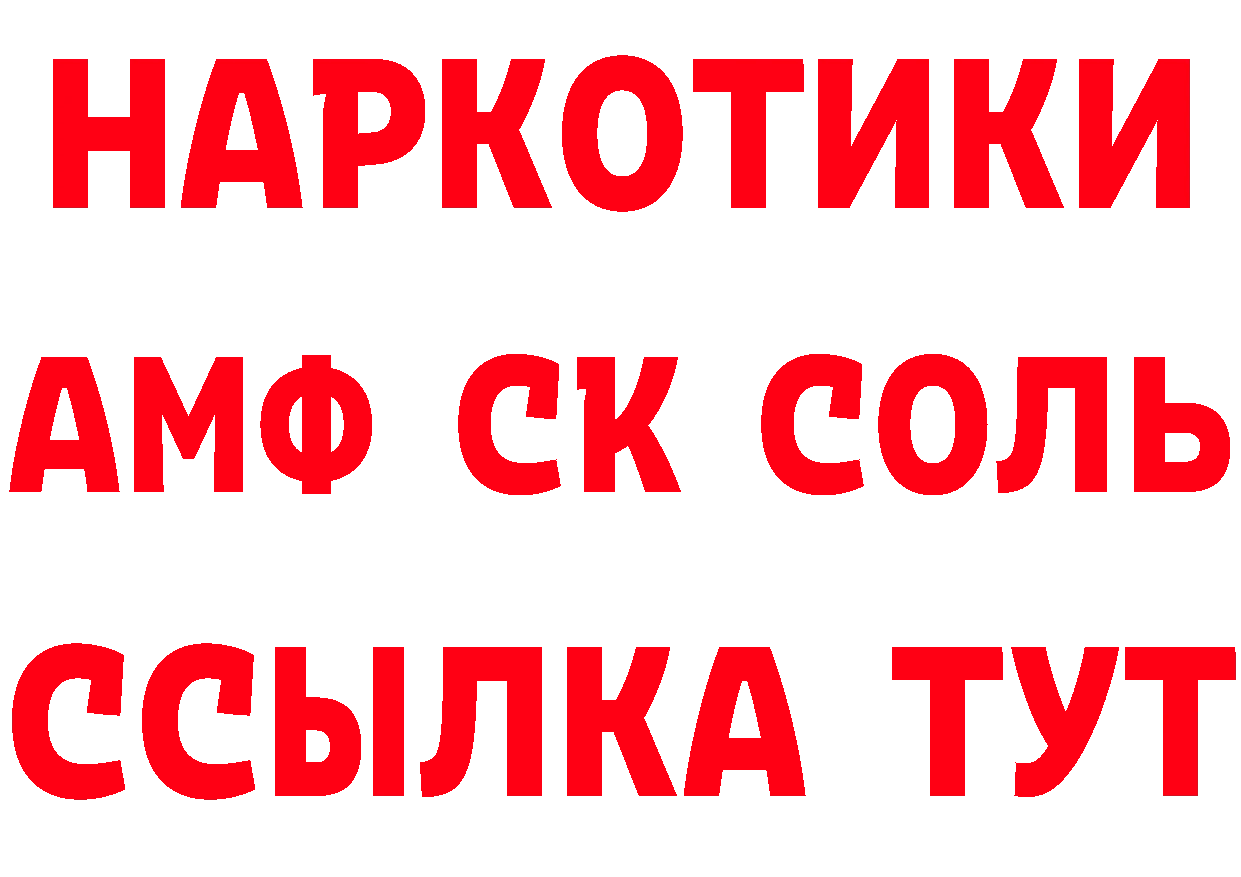 НАРКОТИКИ

АМФ СК СОЛЬ

ССЫЛКА ТУТ